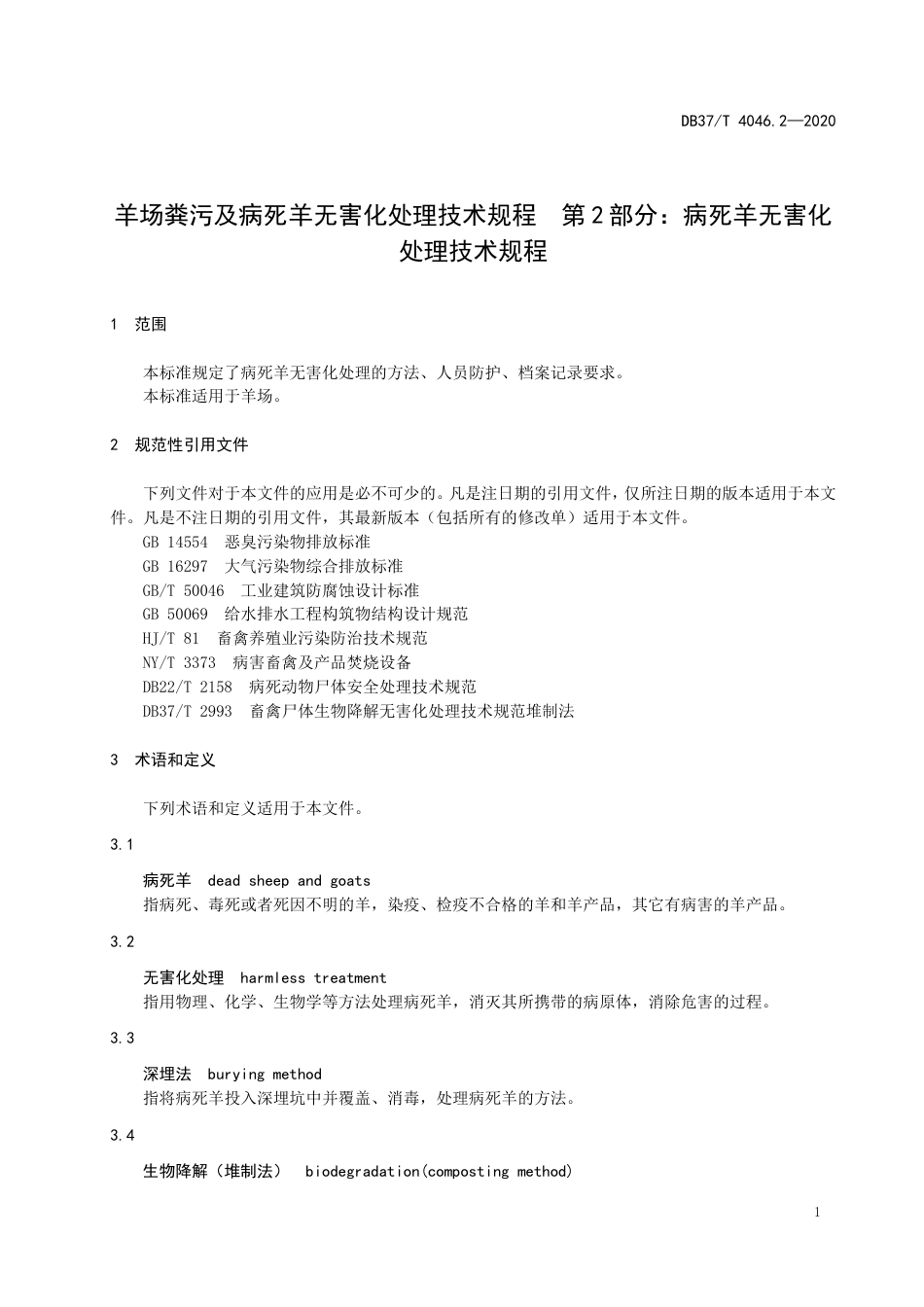 DB37/T 4046.2—2020

羊场粪污及病死羊无害化处理技术规程 第2部分：病死羊无害化处理技术规程

1 范围

本标准规定了病死羊无害化处理的方法、人员防护、档案记录要求。
本标准适用于羊场。

2 规范性引用文件

下列文件对于本文件的应用是必不可少的。凡是注日期的引用文件，仅所注日期的版本适用于本文件。凡是不注日期的引用文件，其最新版本（包括所有的修改单）适用于本文件。
GB 14554 恶臭污染物排放标准
GB 16297 大气污染物综合排放标准
GB/T 50046 工业建筑防腐蚀设计标准
GB 50069 给水排水工程构筑物结构设计规范
HJ/T 81 畜禽养殖业污染防治技术规范
NY/T 3373 病害畜禽及产品焚烧设备
DB22/T 2158 病死动物尸体安全处理技术规范
DB37/T 2993 畜禽尸体生物降解无害化处理技术规范堆制法

3 术语和定义

下列术语和定义适用于本文件。

3.1

病死羊 dead sheep and goats
指病死、毒死或者死因不明的羊，染疫、检疫不合格的羊和羊产品，其它有病害的羊产品。

3.2

无害化处理 harmless treatment
指用物理、化学、生物学等方法处理病死羊，消灭其所携带的病原体，消除危害的过程。

3.3

深埋法 burying method
指将病死羊投入深埋坑中并覆盖、消毒，处理病死羊的方法。

3.4

生物降解（堆制法） biodegradation(composting method)

1